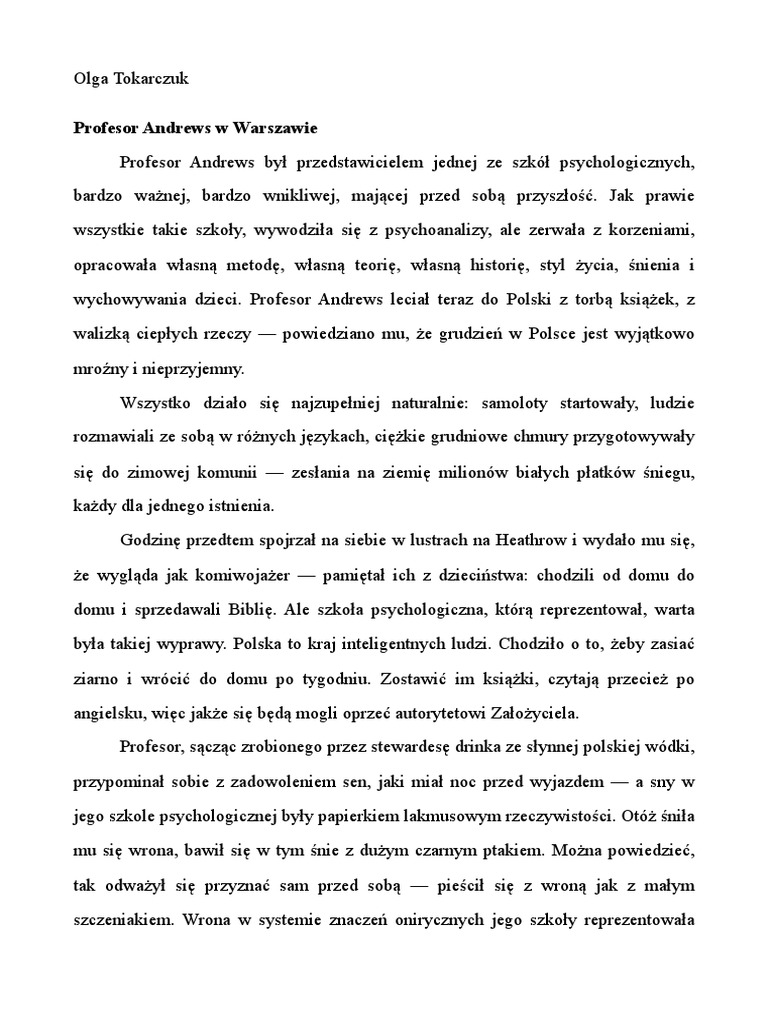 Olga Tokarczuk

Profesor Andrews w Warszawie

Profesor Andrews był przedstawicielem jednej ze szkół psychologicznych, bardzo ważnej, bardzo wnikliwej, mającej przed sobą przyszłość. Jak prawie wszystkie takie szkoły, wywodziła się z psychoanalizy, ale zerwała z korzeniami, opracowała własną metodę, własną teorię, własną historię, styl życia, śnienia i wychowywania dzieci. Profesor Andrews leciał teraz do Polski z torbą książek, z walizką ciepłych rzeczy — powiedziano mu, że grudzień w Polsce jest wyjątkowo mroźny i nieprzyjemny.

Wszystko działo się najzupełniej naturalnie: samoloty startowały, ludzie rozmawiali ze sobą w różnych językach, ciężkie grudniowe chmury przygotowywały się do zimowej komunii — zesłania na ziemię milionów białych płatków śniegu, każdy dla jednego istnienia.

Godzinę przedtem spojrzał na siebie w lustrach na Heathrow i wydało mu się, że wygląda jak komiwojażer — pamiętał ich z dzieciństwa: chodzili od domu do domu i sprzedawali Biblię. Ale szkoła psychologiczna, którą reprezentował, warta była takiej wyprawy. Polska to kraj inteligentnych ludzi. Chodziło o to, żeby zasiać ziarno i wrócić do domu po tygodniu. Zostawić im książki, czytają przecież po angielsku, więc jakże się będą mogli oprzeć autorytetowi Założyciela.

Profesor, sącząc zrobionego przez stewardesę drinka ze słynnej polskiej wódki, przypominał sobie z zadowoleniem sen, jaki miał noc przed wyjazdem — a sny w jego szkole psychologicznej były papierkiem lakmusowym rzeczywistości. Otóż śniła mu się wrona, bawił się w tym śnie z dużym czarnym ptakiem. Można powiedzieć, tak odważył się przyznać sam przed sobą — pieścił się z wroną jak z małym szczeniakiem. Wrona w systemie znaczeń onirycznych jego szkoły reprezentowała